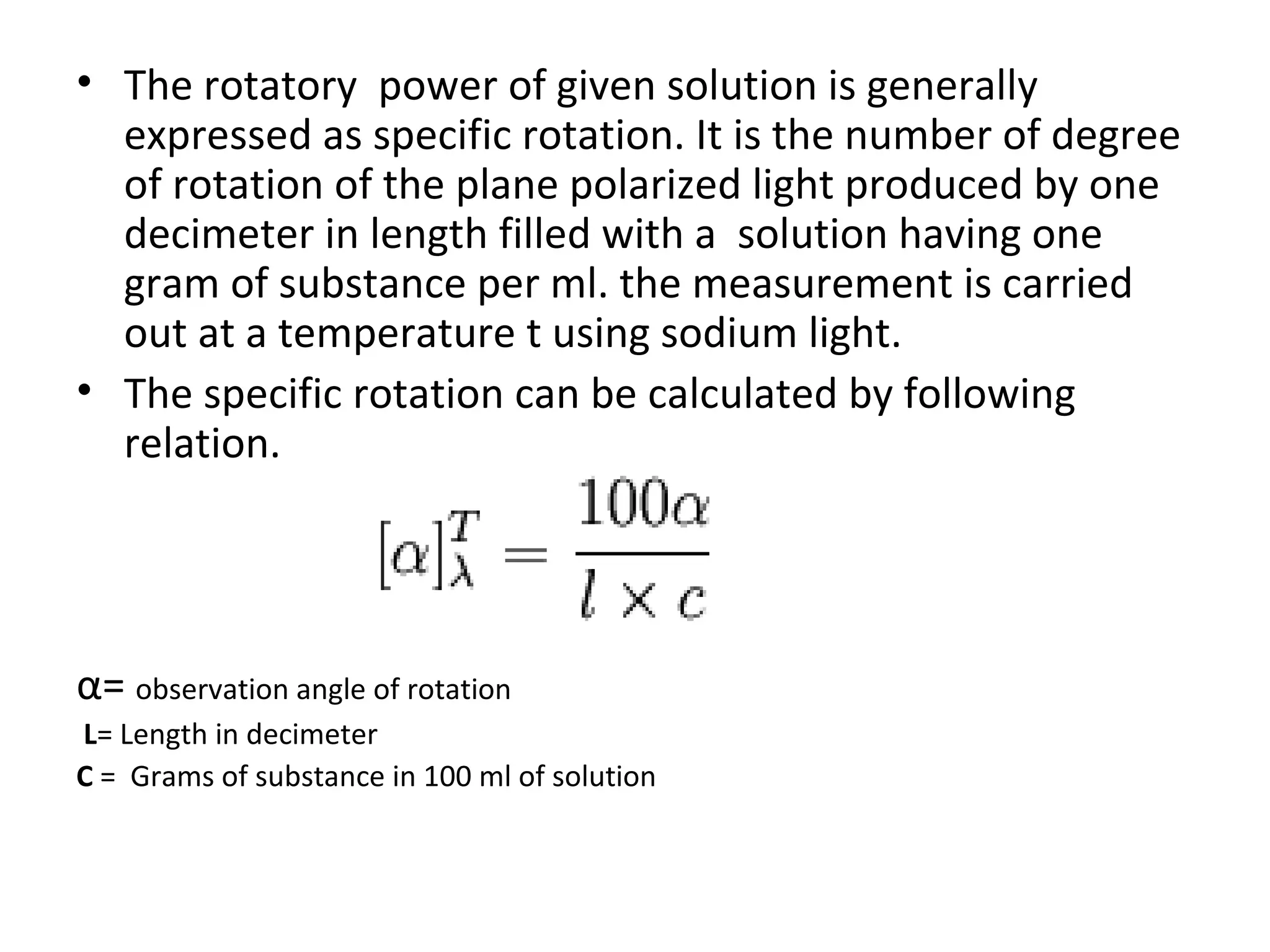 • The rotatory power of given solution is generally expressed as specific rotation. It is the number of degree of rotation of the plane polarized light produced by one decimeter in length filled with a solution having one gram of substance per ml. the measurement is carried out at a temperature t using sodium light.

• The specific rotation can be calculated by following relation.

$[\alpha]_{\lambda}^{T} = \frac{100\alpha}{l \times c}$

α= observation angle of rotation

L= Length in decimeter

C = Grams of substance in 100 ml of solution